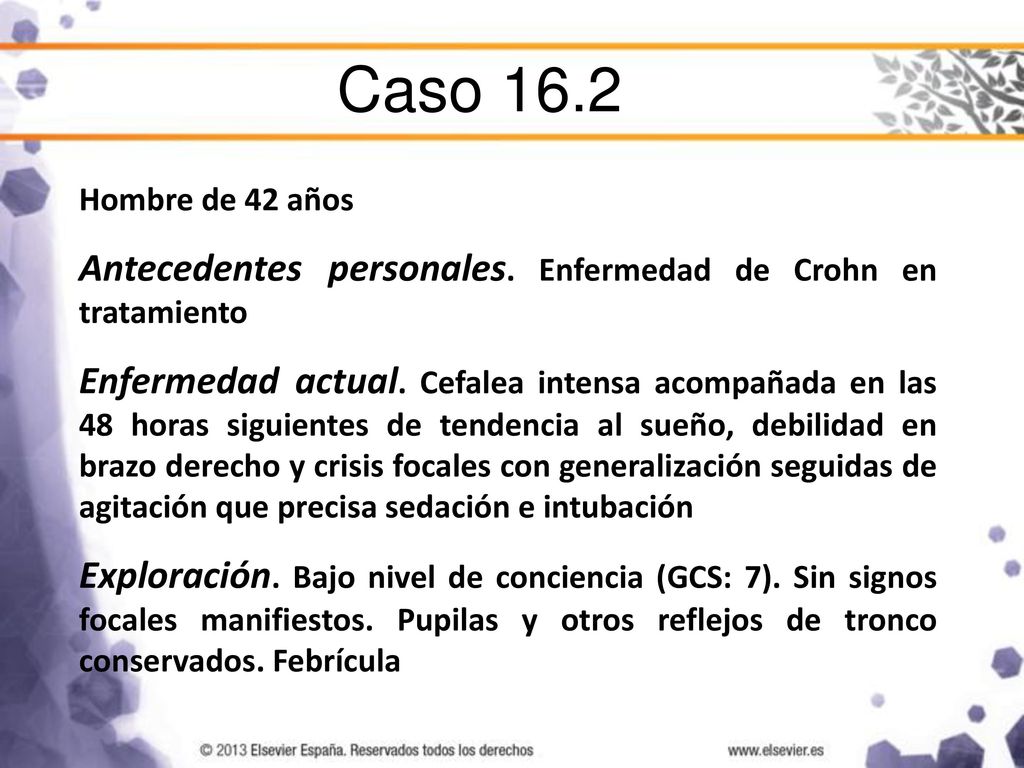 Caso 16.2

Hombre de 42 años

Antecedentes personales. Enfermedad de Crohn en tratamiento

Enfermedad actual. Cefalea intensa acompañada en las 48 horas siguientes de tendencia al sueño, debilidad en brazo derecho y crisis focales con generalización seguidas de agitación que precisa sedación e intubación

Exploración. Bajo nivel de conciencia (GCS: 7). Sin signos focales manifiestos. Pupilas y otros reflejos de tronco conservados. Febrícula

© 2013 Elsevier España. Reservados todos los derechos

www.elsevier.es